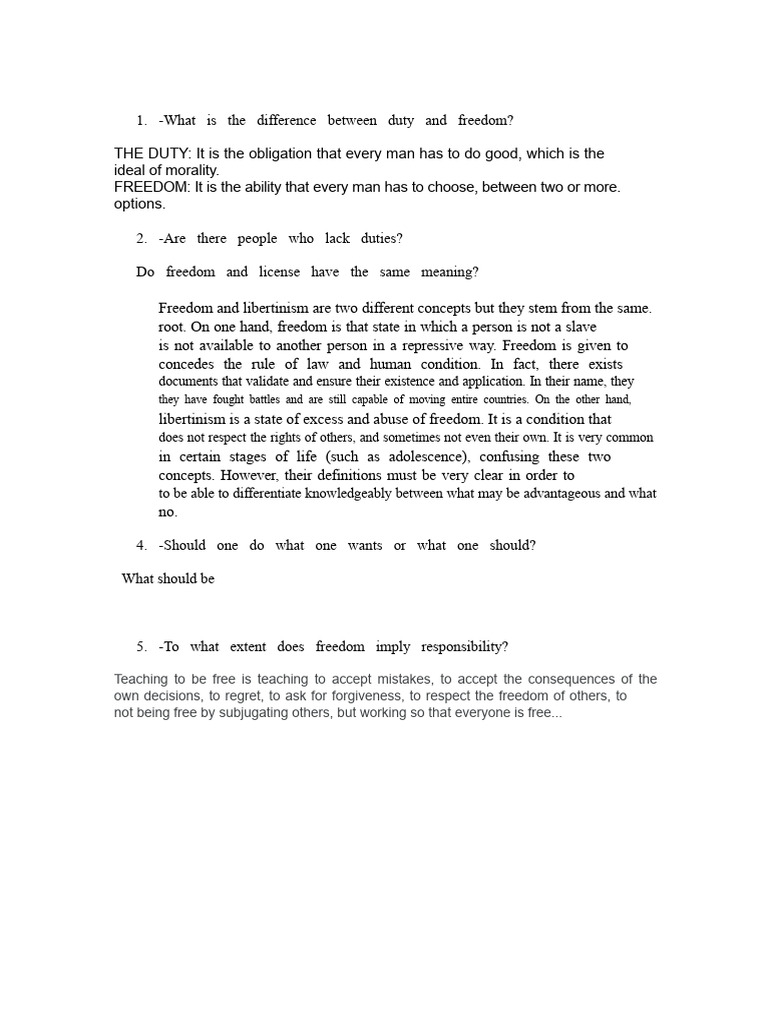 1. -What is the difference between duty and freedom?

THE DUTY: It is the obligation that every man has to do good, which is the ideal of morality.
FREEDOM: It is the ability that every man has to choose, between two or more. options.

2. -Are there people who lack duties?

Do freedom and license have the same meaning?

Freedom and libertinism are two different concepts but they stem from the same. root. On one hand, freedom is that state in which a person is not a slave is not available to another person in a repressive way. Freedom is given to concedes the rule of law and human condition. In fact, there exists documents that validate and ensure their existence and application. In their name, they they have fought battles and are still capable of moving entire countries. On the other hand, libertinism is a state of excess and abuse of freedom. It is a condition that does not respect the rights of others, and sometimes not even their own. It is very common in certain stages of life (such as adolescence), confusing these two concepts. However, their definitions must be very clear in order to to be able to differentiate knowledgeably between what may be advantageous and what no.

4. -Should one do what one wants or what one should?

What should be

5. -To what extent does freedom imply responsibility?

Teaching to be free is teaching to accept mistakes, to accept the consequences of the own decisions, to regret, to ask for forgiveness, to respect the freedom of others, to not being free by subjugating others, but working so that everyone is free...